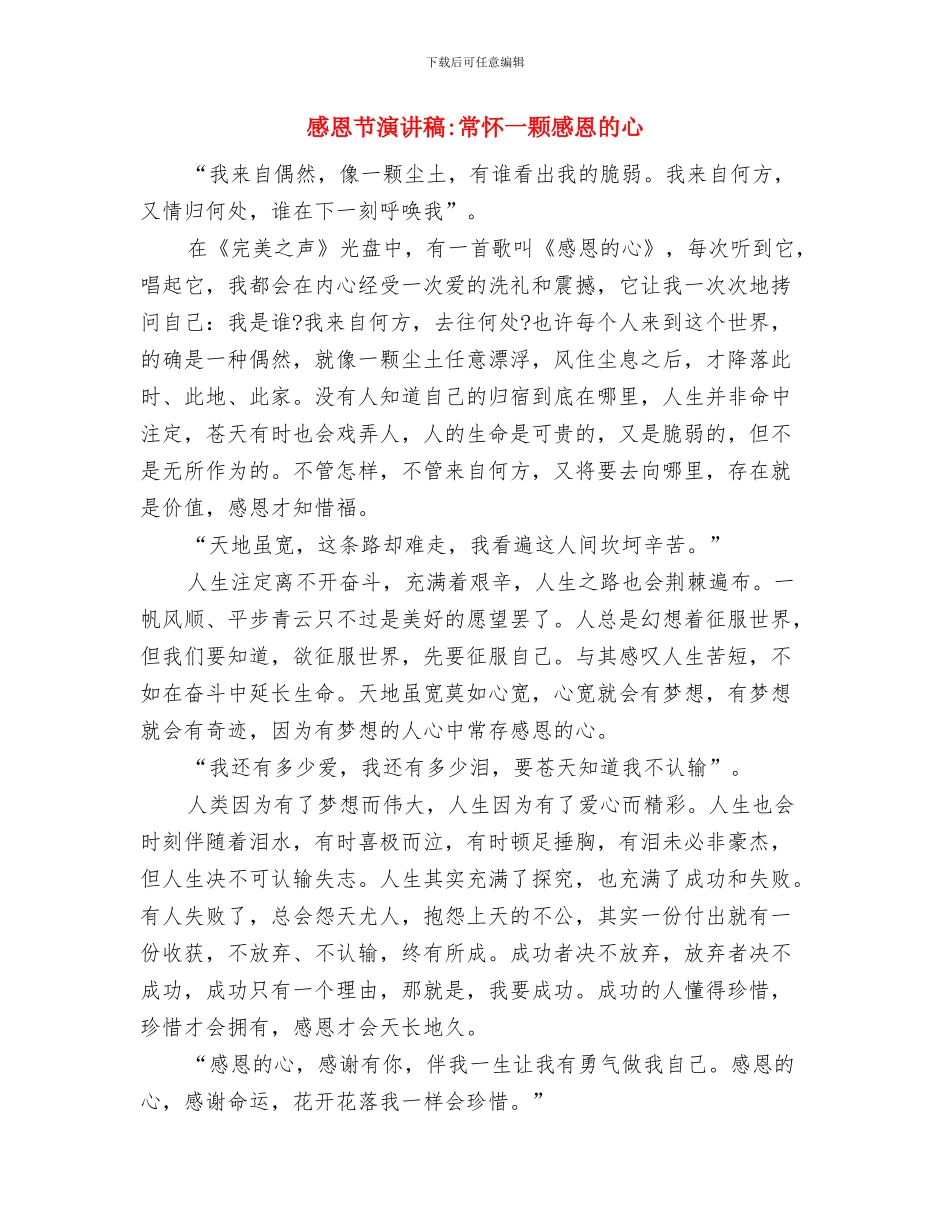 下载后可任意编辑

感恩节演讲稿:常怀一颗感恩的心

“我来自偶然，像一颗尘土，有谁看出我的脆弱。我来自何方，又情归何处，谁在下一刻呼唤我”。

在《完美之声》光盘中，有一首歌叫《感恩的心》，每次听到它，唱起它，我都会在内心经受一次爱的洗礼和震撼，它让我一次次地拷问自己：我是谁?我来自何方，去往何处?也许每个人来到这个世界，的确是一种偶然，就像一颗尘土任意漂浮，风住尘息之后，才降落此时、此地、此家。没有人知道自己的归宿到底在哪里，人生并非命中注定，苍天有时也会戏弄人，人的生命是可贵的，又是脆弱的，但不是无所作为的。不管怎样，不管来自何方，又将要去向哪里，存在就是价值，感恩才知惜福。

“天地虽宽，这条路却难走，我看遍这人间坎坷辛苦。”

人生注定离不开奋斗，充满着艰辛，人生之路也会荆棘遍布。一帆风顺、平步青云只不过是美好的愿望罢了。人总是幻想着征服世界，但我们要知道，欲征服世界，先要征服自己。与其感叹人生苦短，不如在奋斗中延长生命。天地虽宽莫如心宽，心宽就会有梦想，有梦想就会有奇迹，因为有梦想的人心中常存感恩的心。

“我还有多少爱，我还有多少泪，要苍天知道我不认输”。

人类因为有了梦想而伟大，人生因为有了爱心而精彩。人生也会时刻伴随着泪水，有时喜极而泣，有时顿足捶胸，有泪未必非豪杰，但人生决不可认输失志。人生其实充满了探究，也充满了成功和失败。有人失败了，总会怨天尤人，抱怨上天的不公，其实一份付出就有一份收获，不放弃、不认输，终有所成。成功者决不放弃，放弃者决不成功，成功只有一个理由，那就是，我要成功。成功的人懂得珍惜，珍惜才会拥有，感恩才会天长地久。

“感恩的心，感谢有你，伴我一生让我有勇气做我自己。感恩的心，感谢命运，花开花落我一样会珍惜。”